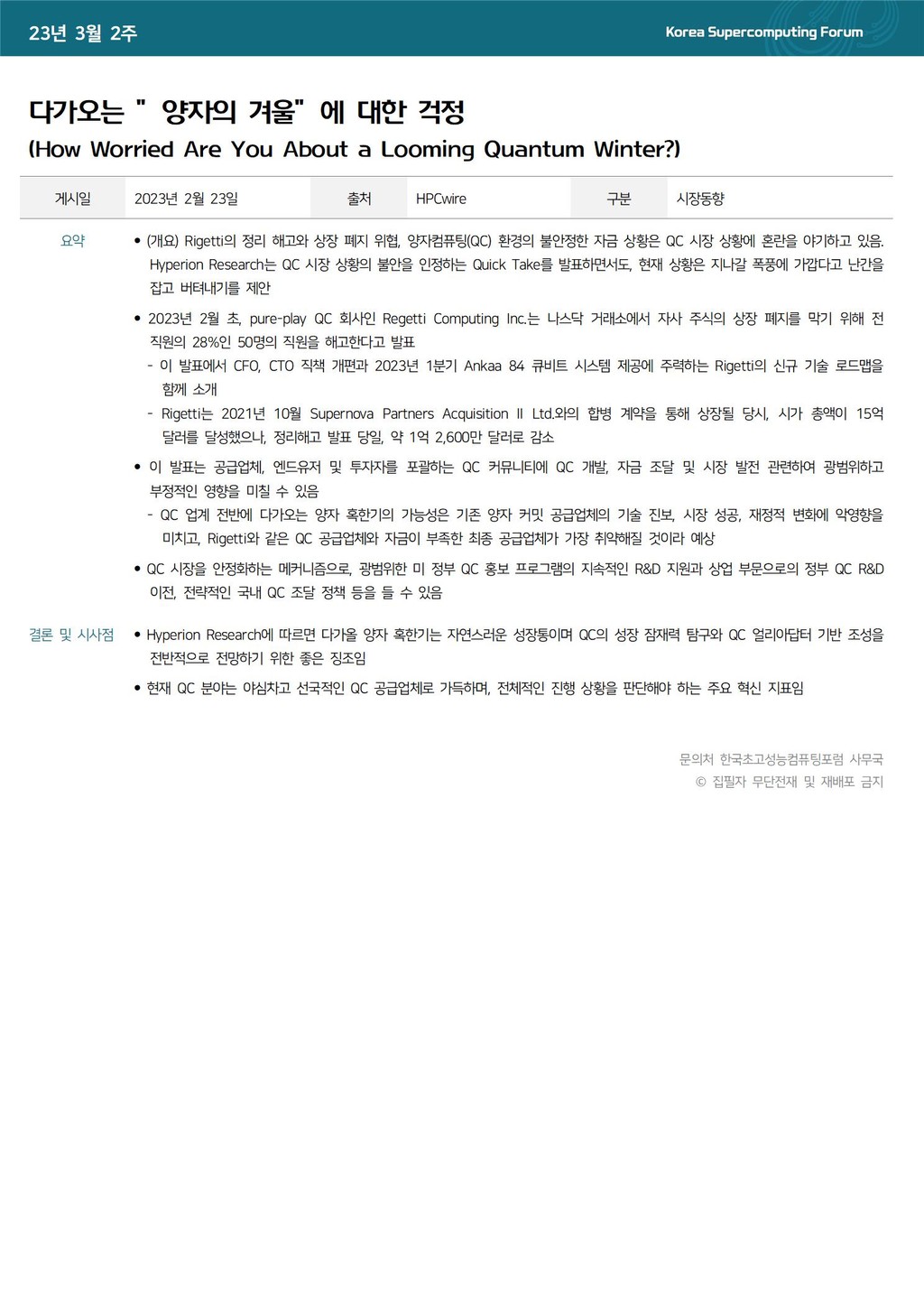 23년 3월 2주

Korea Supercomputing Forum

다가오는 " 양자의 겨울" 에 대한 걱정
(How Worried Are You About a Looming Quantum Winter?)

| 게시일 | 2023년 2월 23일 | 출처 | HPCwire | 구분 | 시장동향 |
|---|---|---|---|---|---|

요약

• (개요) Rigetti의 정리 해고와 상장 폐지 위협, 양자컴퓨팅(QC) 환경의 불안정한 자금 상황은 QC 시장 상황에 혼란을 야기하고 있음. Hyperion Research는 QC 시장 상황의 불안을 인정하는 Quick Take를 발표하면서도, 현재 상황은 지나갈 폭풍에 가깝다고 난간을 잡고 버텨내기를 제안

• 2023년 2월 초, pure-play QC 회사인 Regetti Computing Inc.는 나스닥 거래소에서 자사 주식의 상장 폐지를 막기 위해 전 직원의 28%인 50명의 직원을 해고한다고 발표
- 이 발표에서 CFO, CTO 직책 개편과 2023년 1분기 Ankaa 84 큐비트 시스템 제공에 주력하는 Rigetti의 신규 기술 로드맵을 함께 소개
- Rigetti는 2021년 10월 Supernova Partners Acquisition II Ltd.와의 합병 계약을 통해 상장될 당시, 시가 총액이 15억 달러를 달성했으나, 정리해고 발표 당일, 약 1억 2,600만 달러로 감소

• 이 발표는 공급업체, 엔드유저 및 투자자를 포괄하는 QC 커뮤니티에 QC 개발, 자금 조달 및 시장 발전 관련하여 광범위하고 부정적인 영향을 미칠 수 있음
- QC 업계 전반에 다가오는 양자 혹한기의 가능성은 기존 양자 커밋 공급업체의 기술 진보, 시장 성공, 재정적 변화에 악영향을 미치고, Rigetti와 같은 QC 공급업체와 자금이 부족한 최종 공급업체가 가장 취약해질 것이라 예상

• QC 시장을 안정화하는 메커니즘으로, 광범위한 미 정부 QC 홍보 프로그램의 지속적인 R&D 지원과 상업 부문으로의 정부 QC R&D 이전, 전략적인 국내 QC 조달 정책 등을 들 수 있음

결론 및 시사점

• Hyperion Research에 따르면 다가올 양자 혹한기는 자연스러운 성장통이며 QC의 성장 잠재력 탐구와 QC 얼리아답터 기반 조성을 전반적으로 전망하기 위한 좋은 징조임

• 현재 QC 분야는 야심차고 선국적인 QC 공급업체로 가득하며, 전체적인 진행 상황을 판단해야 하는 주요 혁신 지표임

문의처 한국초고성능컴퓨팅포럼 사무국
© 집필자 무단전재 및 재배포 금지